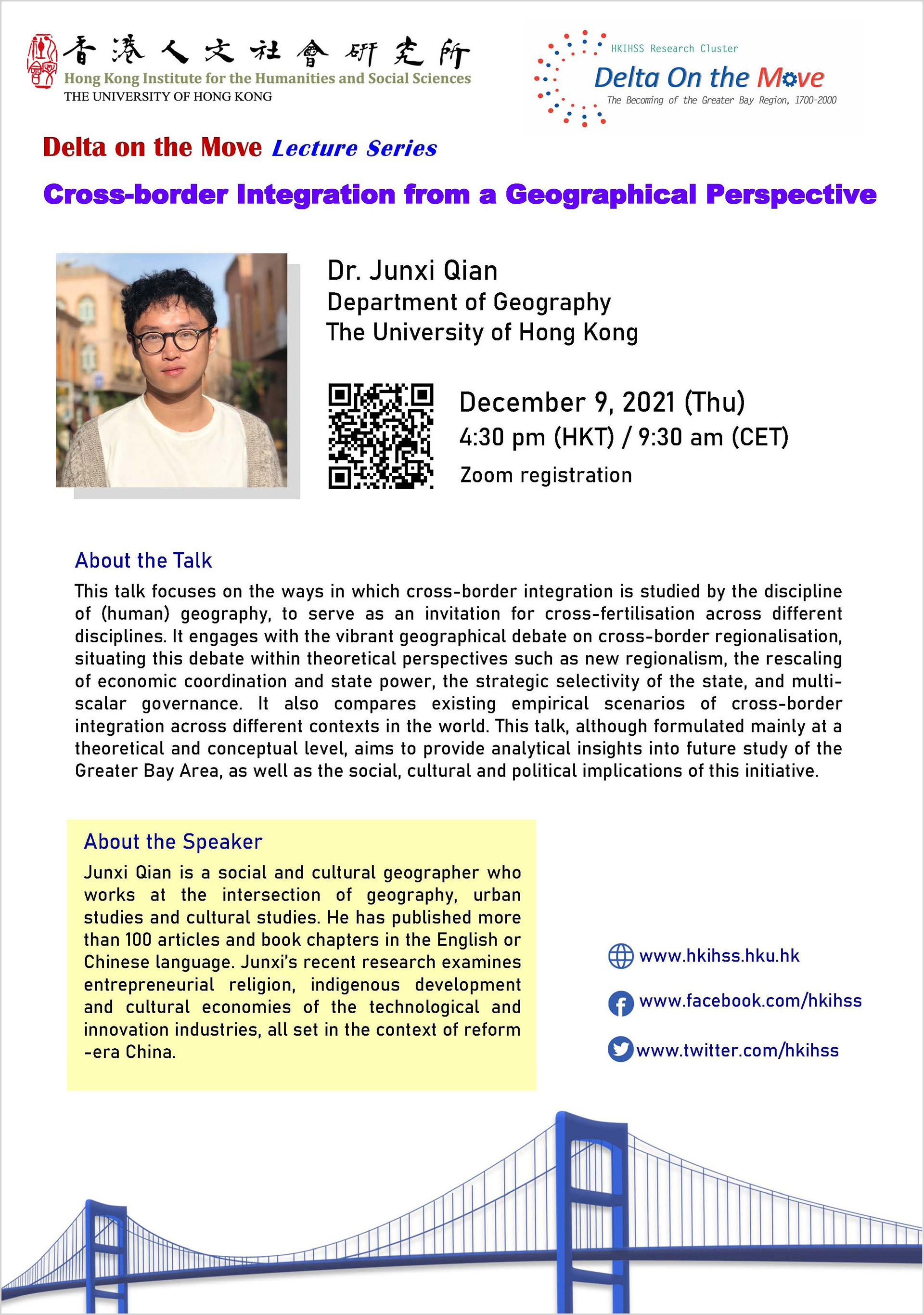 香港人文社會研究所
Hong Kong Institute for the Humanities and Social Sciences
THE UNIVERSITY OF HONG KONG

HKIHSS Research Cluster
Delta On the Move
The Becoming of the Greater Bay Region, 1700-2000

Delta on the Move Lecture Series

Cross-border Integration from a Geographical Perspective

Dr. Junxi Qian
Department of Geography
The University of Hong Kong

December 9, 2021 (Thu)
4:30 pm (HKT) / 9:30 am (CET)
Zoom registration

About the Talk
This talk focuses on the ways in which cross-border integration is studied by the discipline of (human) geography, to serve as an invitation for cross-fertilisation across different disciplines. It engages with the vibrant geographical debate on cross-border regionalisation, situating this debate within theoretical perspectives such as new regionalism, the rescaling of economic coordination and state power, the strategic selectivity of the state, and multi-scalar governance. It also compares existing empirical scenarios of cross-border integration across different contexts in the world. This talk, although formulated mainly at a theoretical and conceptual level, aims to provide analytical insights into future study of the Greater Bay Area, as well as the social, cultural and political implications of this initiative.

About the Speaker
Junxi Qian is a social and cultural geographer who works at the intersection of geography, urban studies and cultural studies. He has published more than 100 articles and book chapters in the English or Chinese language. Junxi's recent research examines entrepreneurial religion, indigenous development and cultural economies of the technological and innovation industries, all set in the context of reform -era China.

www.hkihss.hku.hk
www.facebook.com/hkihss
www.twitter.com/hkihss